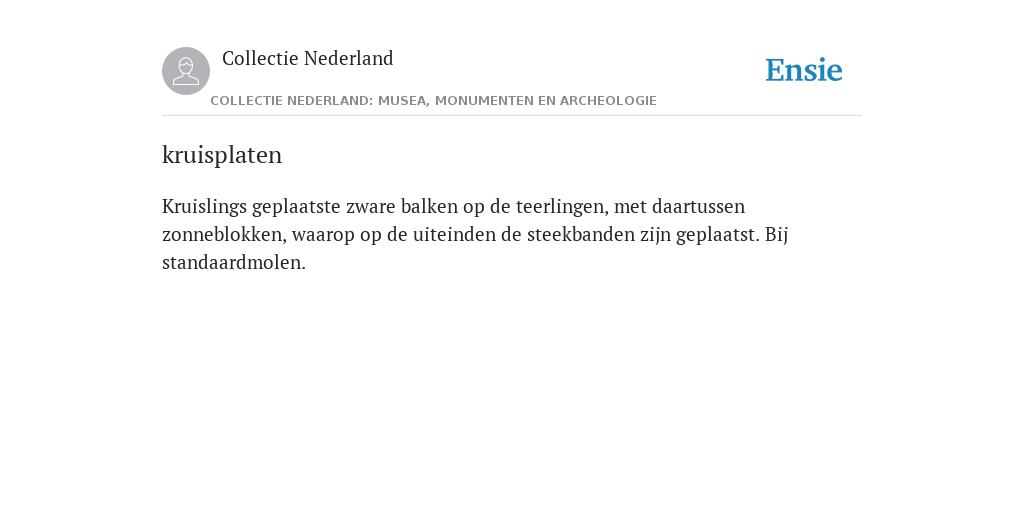 Collectie Nederland

Ensie

COLLECTIE NEDERLAND: MUSEA, MONUMENTEN EN ARCHEOLOGIE

kruisplaten

Kruislings geplaatste zware balken op de teerlingen, met daartussen zonneblokken, waarop op de uiteinden de steekbanden zijn geplaatst. Bij standaardmolen.